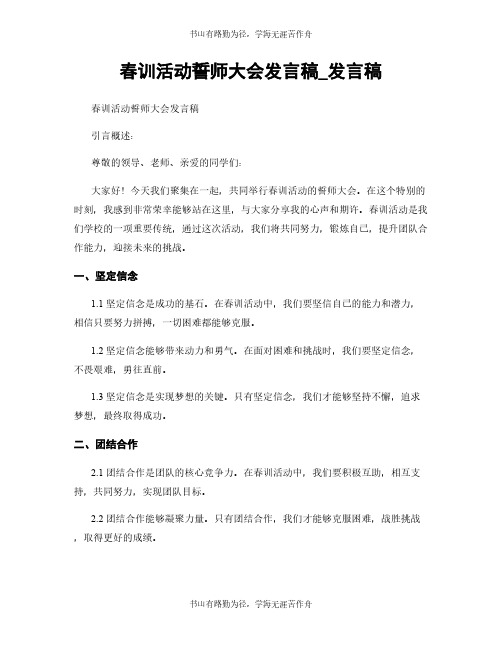 书山有路勤为径，学海无涯苦作舟

春训活动誓师大会发言稿_发言稿

春训活动誓师大会发言稿

引言概述：

尊敬的领导、老师、亲爱的同学们：

大家好！今天我们聚集在一起，共同举行春训活动的誓师大会。在这个特别的时刻，我感到非常荣幸能够站在这里，与大家分享我的心声和期许。春训活动是我们学校的一项重要传统，通过这次活动，我们将共同努力，锻炼自己，提升团队合作能力，迎接未来的挑战。

一、坚定信念

1.1 坚定信念是成功的基石。在春训活动中，我们要坚信自己的能力和潜力，相信只要努力拼搏，一切困难都能够克服。

1.2 坚定信念能够带来动力和勇气。在面对困难和挑战时，我们要坚定信念，不畏艰难，勇往直前。

1.3 坚定信念是实现梦想的关键。只有坚定信念，我们才能够坚持不懈，追求梦想，最终取得成功。

二、团结合作

2.1 团结合作是团队的核心竞争力。在春训活动中，我们要积极互助，相互支持，共同努力，实现团队目标。

2.2 团结合作能够凝聚力量。只有团结合作，我们才能够克服困难，战胜挑战，取得更好的成绩。

书山有路勤为径，学海无涯苦作舟